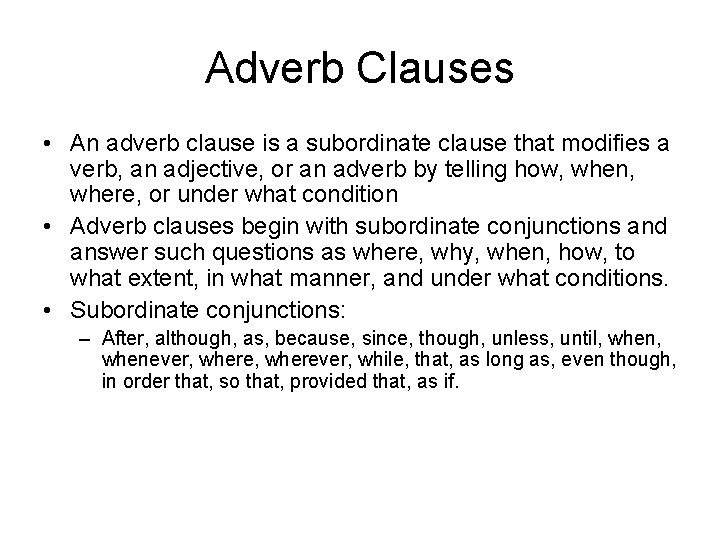 Adverb Clauses

• An adverb clause is a subordinate clause that modifies a verb, an adjective, or an adverb by telling how, when, where, or under what condition
• Adverb clauses begin with subordinate conjunctions and answer such questions as where, why, when, how, to what extent, in what manner, and under what conditions.
• Subordinate conjunctions:
– After, although, as, because, since, though, unless, until, when, whenever, where, wherever, while, that, as long as, even though, in order that, so that, provided that, as if.